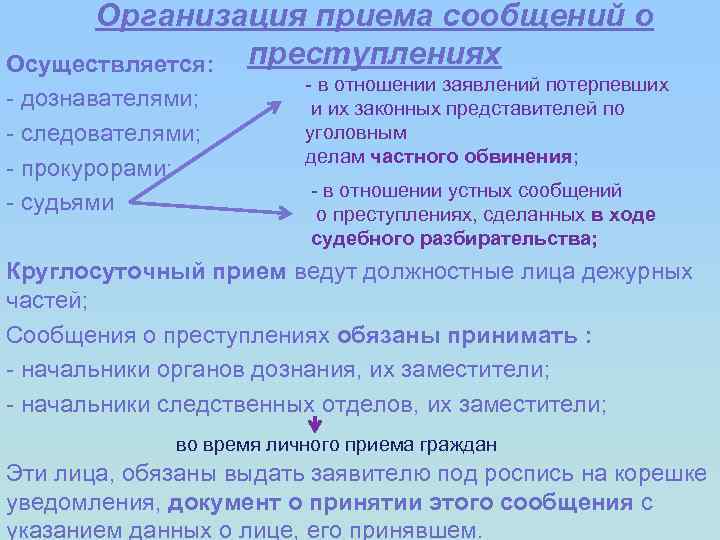 Организация приема сообщений о преступлениях

Осуществляется:
- дознавателями;
- следователями;
- прокурорами;
- судьями

- в отношении заявлений потерпевших и их законных представителей по уголовным делам частного обвинения;

- в отношении устных сообщений о преступлениях, сделанных в ходе судебного разбирательства;

Круглосуточный прием ведут должностные лица дежурных частей;

Сообщения о преступлениях обязаны принимать :
- начальники органов дознания, их заместители;
- начальники следственных отделов, их заместители;

во время личного приема граждан

Эти лица, обязаны выдать заявителю под роспись на корешке уведомления, документ о принятии этого сообщения с указанием данных о лице, его принявшем.